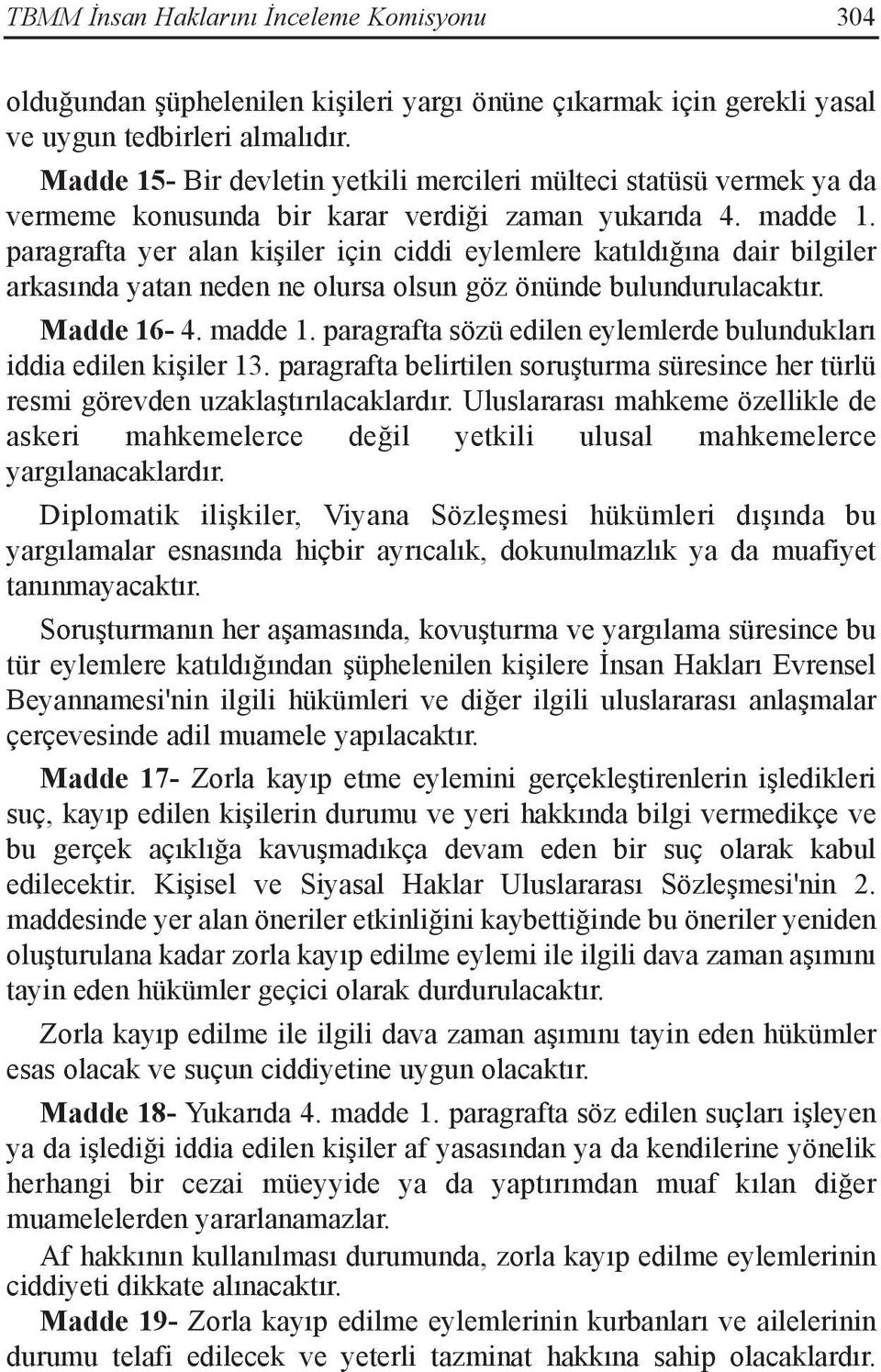 TBMM İnsan Haklarını İnceleme Komisyonu 304

olduğundan şüphelenilen kişileri yargı önüne çıkarmak için gerekli yasal ve uygun tedbirleri almalıdır.

Madde 15- Bir devletin yetkili mercileri mülteci statüsü vermek ya da vermeme konusunda bir karar verdiği zaman yukarıda 4. madde 1. paragrafta yer alan kişiler için ciddi eylemlere katıldığına dair bilgiler arkasında yatan neden ne olursa olsun göz önünde bulundurulacaktır.

Madde 16- 4. madde 1. paragrafta sözü edilen eylemlerde bulundukları iddia edilen kişiler 13. paragrafta belirtilen soruşturma süresince her türlü resmi görevden uzaklaştırılacaklardır. Uluslararası mahkeme özellikle de askeri mahkemelerce değil yetkili ulusal mahkemelerce yargılanacaklardır.

Diplomatik ilişkiler, Viyana Sözleşmesi hükümleri dışında bu yargılamalar esnasında hiçbir ayrıcalık, dokunulmazlık ya da muafiyet tanınmayacaktır.

Soruşturmanın her aşamasında, kovuşturma ve yargılama süresince bu tür eylemlere katıldığından şüphelenilen kişilere İnsan Hakları Evrensel Beyannamesi'nin ilgili hükümleri ve diğer ilgili uluslararası anlaşmalar çerçevesinde adil muamele yapılacaktır.

Madde 17- Zorla kayıp etme eylemini gerçekleştirenlerin işledikleri suç, kayıp edilen kişilerin durumu ve yeri hakkında bilgi vermedikçe ve bu gerçek açıklığa kavuşmadıkça devam eden bir suç olarak kabul edilecektir. Kişisel ve Siyasal Haklar Uluslararası Sözleşmesi'nin 2. maddesinde yer alan öneriler etkinliğini kaybettiğinde bu öneriler yeniden oluşturulana kadar zorla kayıp edilme eylemi ile ilgili dava zaman aşımını tayin eden hükümler geçici olarak durdurulacaktır.

Zorla kayıp edilme ile ilgili dava zaman aşımını tayin eden hükümler esas olacak ve suçun ciddiyetine uygun olacaktır.

Madde 18- Yukarıda 4. madde 1. paragrafta söz edilen suçları işleyen ya da işlediği iddia edilen kişiler af yasasından ya da kendilerine yönelik herhangi bir cezai müeyyide ya da yaptırımdan muaf kılan diğer muamelelerden yararlanamazlar.

Af hakkının kullanılması durumunda, zorla kayıp edilme eylemlerinin ciddiyeti dikkate alınacaktır.

Madde 19- Zorla kayıp edilme eylemlerinin kurbanları ve ailelerinin durumu telafi edilecek ve yeterli tazminat hakkına sahip olacaklardır.